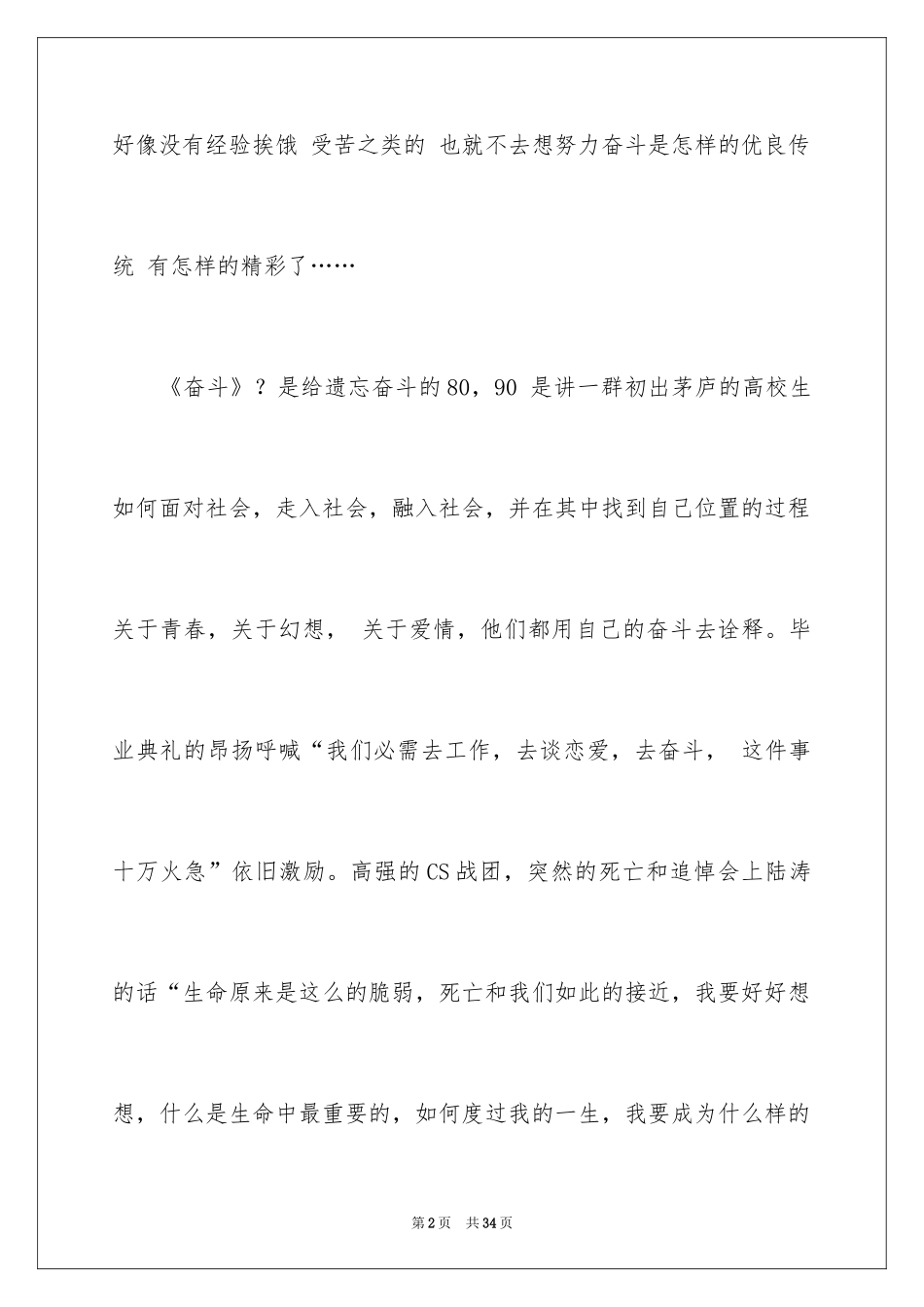 好像没有经验挨饿 受苦之类的 也就不去想努力奋斗是怎样的优良传统 有怎样的精彩了……

《奋斗》？是给遗忘奋斗的80，90 是讲一群初出茅庐的高校生如何面对社会，走入社会，融入社会，并在其中找到自己位置的过程关于青春，关于幻想， 关于爱情，他们都用自己的奋斗去诠释。毕业典礼的昂扬呼喊“我们必需去工作，去谈恋爱，去奋斗， 这件事十万火急”依旧激励。高强的CS战团，突然的死亡和追悼会上陆涛的话“生命原来是这么的脆弱，死亡和我们如此的接近，我要好好想想，什么是生命中最重要的，如何度过我的一生，我要成为什么样的

第2页 共34页